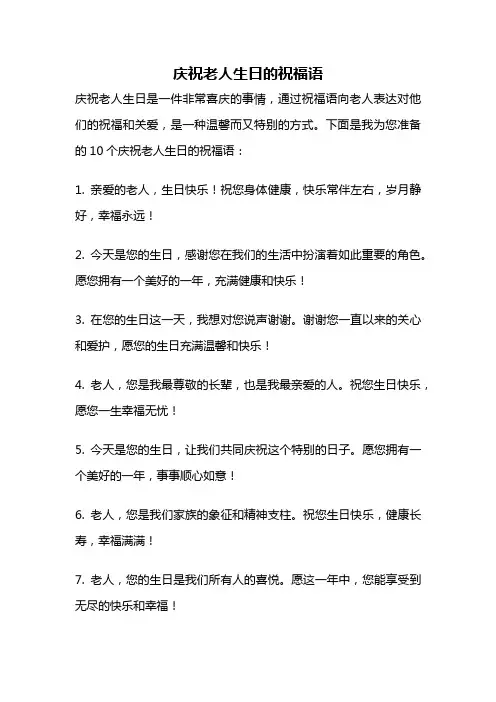 庆祝老人生日的祝福语

庆祝老人生日是一件非常喜庆的事情，通过祝福语向老人表达对他们的祝福和关爱，是一种温馨而又特别的方式。下面是我为您准备的 10 个庆祝老人生日的祝福语：

1. 亲爱的老人，生日快乐！祝您身体健康，快乐常伴左右，岁月静好，幸福永远！

2. 今天是您的生日，感谢您在我们的生活中扮演着如此重要的角色。愿您拥有一个美好的一年，充满健康和快乐！

3. 在您的生日这一天，我想对您说声谢谢。谢谢您一直以来的关心和爱护，愿您的生日充满温馨和快乐！

4. 老人，您是我最尊敬的长辈，也是我最亲爱的人。祝您生日快乐，愿您一生幸福无忧！

5. 今天是您的生日，让我们共同庆祝这个特别的日子。愿您拥有一个美好的一年，事事顺心如意！

6. 老人，您是我们家族的象征和精神支柱。祝您生日快乐，健康长寿，幸福满满！

7. 老人，您的生日是我们所有人的喜悦。愿这一年中，您能享受到无尽的快乐和幸福！